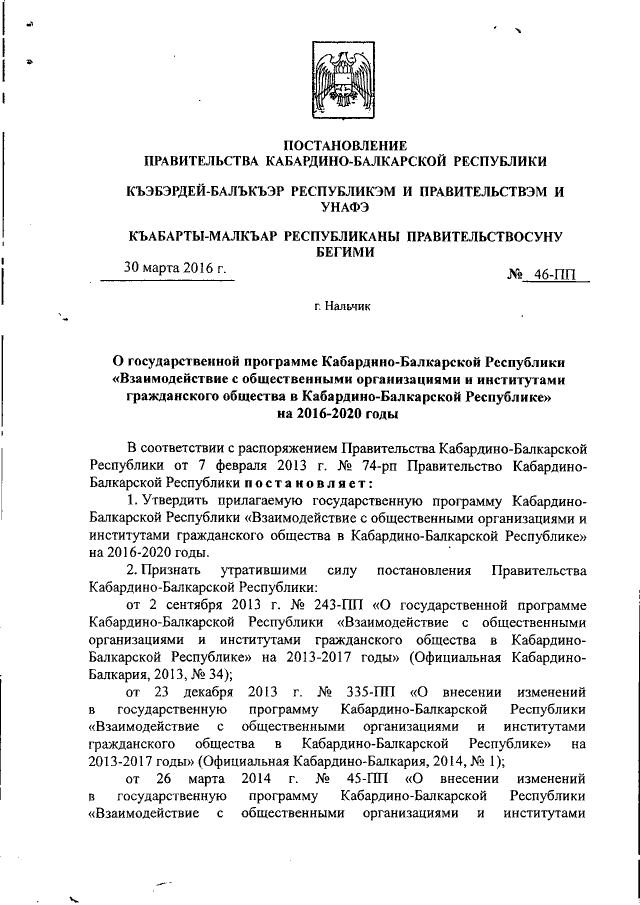 ПОСТАНОВЛЕНИЕ
ПРАВИТЕЛЬСТВА КАБАРДИНО-БАЛКАРСКОЙ РЕСПУБЛИКИ

КЪЭБЭРДЕЙ-БАЛЪКЪЭР РЕСПУБЛИКЭМ И ПРАВИТЕЛЬСТВЭМ И УНАФЭ

КЪАБАРТЫ-МАЛКЪАР РЕСПУБЛИКАНЫ ПРАВИТЕЛЬСТВОСУНУ БЕГИМИ

30 марта 2016 г.

№ 46-ПП

г. Нальчик

О государственной программе Кабардино-Балкарской Республики «Взаимодействие с общественными организациями и институтами гражданского общества в Кабардино-Балкарской Республике» на 2016-2020 годы

В соответствии с распоряжением Правительства Кабардино-Балкарской Республики от 7 февраля 2013 г. № 74-рп Правительство Кабардино-Балкарской Республики постановляет:

1. Утвердить прилагаемую государственную программу Кабардино-Балкарской Республики «Взаимодействие с общественными организациями и институтами гражданского общества в Кабардино-Балкарской Республике» на 2016-2020 годы.

2. Признать утратившими силу постановления Правительства Кабардино-Балкарской Республики:

от 2 сентября 2013 г. № 243-ПП «О государственной программе Кабардино-Балкарской Республики «Взаимодействие с общественными организациями и институтами гражданского общества в Кабардино-Балкарской Республике» на 2013-2017 годы» (Официальная Кабардино-Балкария, 2013, № 34);

от 23 декабря 2013 г. № 335-ПП «О внесении изменений в государственную программу Кабардино-Балкарской Республики «Взаимодействие с общественными организациями и институтами гражданского общества в Кабардино-Балкарской Республике» на 2013-2017 годы» (Официальная Кабардино-Балкария, 2014, № 1);

от 26 марта 2014 г. № 45-ПП «О внесении изменений в государственную программу Кабардино-Балкарской Республики «Взаимодействие с общественными организациями и институтами